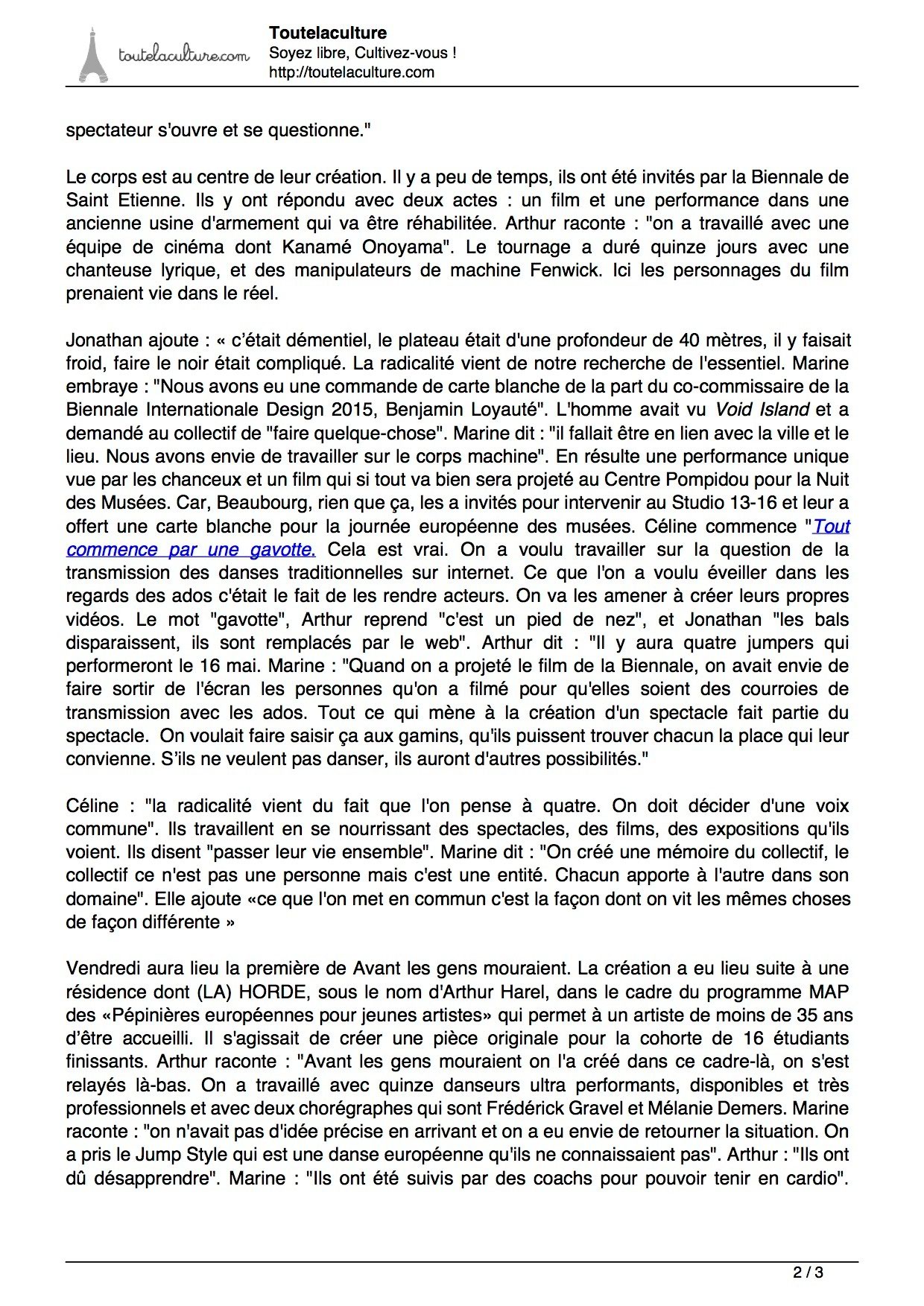 toutelaculture.com

Toutelaculture
Soyez libre, Cultivez-vous !
http://toutelaculture.com

spectateur s'ouvre et se questionne."

Le corps est au centre de leur création. Il y a peu de temps, ils ont été invités par la Biennale de Saint Etienne. Ils y ont répondu avec deux actes : un film et une performance dans une ancienne usine d'armement qui va être réhabilitée. Arthur raconte : "on a travaillé avec une équipe de cinéma dont Kanamé Onoyama". Le tournage a duré quinze jours avec une chanteuse lyrique, et des manipulateurs de machine Fenwick. Ici les personnages du film prenaient vie dans le réel.

Jonathan ajoute : « c'était démentiel, le plateau était d'une profondeur de 40 mètres, il y faisait froid, faire le noir était compliqué. La radicalité vient de notre recherche de l'essentiel. Marine embraye : "Nous avons eu une commande de carte blanche de la part du co-commissaire de la Biennale Internationale Design 2015, Benjamin Loyauté". L'homme avait vu Void Island et a demandé au collectif de "faire quelque-chose". Marine dit : "il fallait être en lien avec la ville et le lieu. Nous avons envie de travailler sur le corps machine". En résulte une performance unique vue par les chanceux et un film qui si tout va bien sera projeté au Centre Pompidou pour la Nuit des Musées. Car, Beaubourg, rien que ça, les a invités pour intervenir au Studio 13-16 et leur a offert une carte blanche pour la journée européenne des musées. Céline commence "Tout commence par une gavotte. Cela est vrai. On a voulu travailler sur la question de la transmission des danses traditionnelles sur internet. Ce que l'on a voulu éveiller dans les regards des ados c'était le fait de les rendre acteurs. On va les amener à créer leurs propres vidéos. Le mot "gavotte", Arthur reprend "c'est un pied de nez", et Jonathan "les bals disparaissent, ils sont remplacés par le web". Arthur dit : "Il y aura quatre jumpers qui performeront le 16 mai. Marine : "Quand on a projeté le film de la Biennale, on avait envie de faire sortir de l'écran les personnes qu'on a filmé pour qu'elles soient des courroies de transmission avec les ados. Tout ce qui mène à la création d'un spectacle fait partie du spectacle. On voulait faire saisir ça aux gamins, qu'ils puissent trouver chacun la place qui leur convienne. S'ils ne veulent pas danser, ils auront d'autres possibilités."

Céline : "la radicalité vient du fait que l'on pense à quatre. On doit décider d'une voix commune". Ils travaillent en se nourrissant des spectacles, des films, des expositions qu'ils voient. Ils disent "passer leur vie ensemble". Marine dit : "On créé une mémoire du collectif, le collectif ce n'est pas une personne mais c'est une entité. Chacun apporte à l'autre dans son domaine". Elle ajoute «ce que l'on met en commun c'est la façon dont on vit les mêmes choses de façon différente »

Vendredi aura lieu la première de Avant les gens mouraient. La création a eu lieu suite à une résidence dont (LA) HORDE, sous le nom d'Arthur Harel, dans le cadre du programme MAP des «Pépinières européennes pour jeunes artistes» qui permet à un artiste de moins de 35 ans d'être accueilli. Il s'agissait de créer une pièce originale pour la cohorte de 16 étudiants finissants. Arthur raconte : "Avant les gens mouraient on l'a créé dans ce cadre-là, on s'est relayés là-bas. On a travaillé avec quinze danseurs ultra performants, disponibles et très professionnels et avec deux chorégraphes qui sont Frédérick Gravel et Mélanie Demers. Marine raconte : "on n'avait pas d'idée précise en arrivant et on a eu envie de retourner la situation. On a pris le Jump Style qui est une danse européenne qu'ils ne connaissaient pas". Arthur : "Ils ont dû désapprendre". Marine : "Ils ont été suivis par des coachs pour pouvoir tenir en cardio".

2 / 3